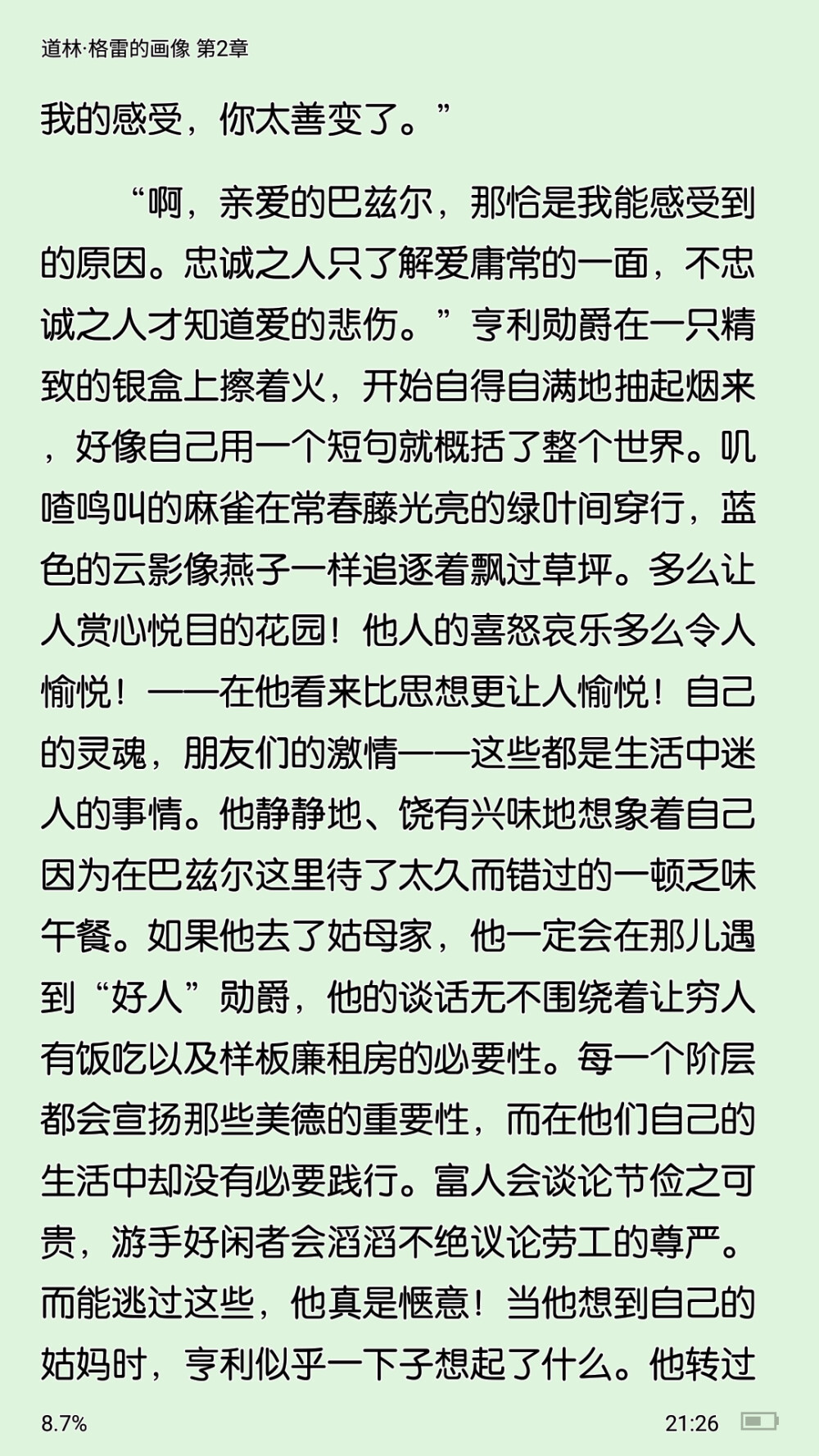 道林·格雷的画像 第2章

我的感受，你太善变了。”

“啊，亲爱的巴兹尔，那恰是我能感受到的原因。忠诚之人只了解爱庸常的一面，不忠诚之人才知道爱的悲伤。”亨利勋爵在一只精致的银盒上擦着火，开始自得自满地抽起烟来，好像自己用一个短句就概括了整个世界。叽喳鸣叫的麻雀在常春藤光亮的绿叶间穿行，蓝色的云影像燕子一样追逐着飘过草坪。多么让人赏心悦目的花园！他人的喜怒哀乐多么令人愉悦！——在他看来比思想更让人愉悦！自己的灵魂，朋友们的激情——这些都是生活中迷人的事情。他静静地、饶有兴味地想象着自己因为在巴兹尔这里待了太久而错过的一顿乏味午餐。如果他去了姑母家，他一定会在那儿遇到“好人”勋爵，他的谈话无不围绕着让穷人有饭吃以及样板廉租房的必要性。每一个阶层都会宣扬那些美德的重要性，而在他们自己的生活中却没有必要践行。富人会谈论节俭之可贵，游手好闲者会滔滔不绝议论劳工的尊严。而能逃过这些，他真是惬意！当他想到自己的姑妈时，亨利似乎一下子想起了什么。他转过

8.7%

21:26